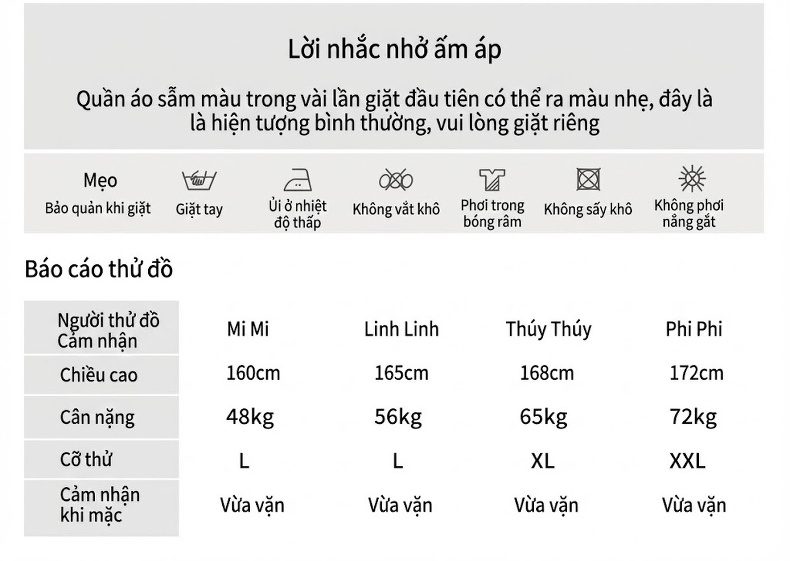 Lời nhắc nhở ấm áp

Quần áo sẫm màu trong vài lần giặt đầu tiên có thể ra màu nhẹ, đây là là hiện tượng bình thường, vui lòng giặt riêng

Mẹo
Bảo quản khi giặt

Giặt tay

Ủi ở nhiệt độ thấp

Không vắt khô

Phơi trong bóng râm

Không sấy khô

Không phơi nắng gắt

Báo cáo thử đồ

| Người thử đồ Cảm nhận | Mi Mi | Linh Linh | Thúy Thúy | Phi Phi |
|---|---|---|---|---|
| Chiều cao | 160cm | 165cm | 168cm | 172cm |
| Cân nặng | 48kg | 56kg | 65kg | 72kg |
| Cỡ thử | L | L | XL | XXL |
| Cảm nhận khi mặc | Vừa vặn | Vừa vặn | Vừa vặn | Vừa vặn |